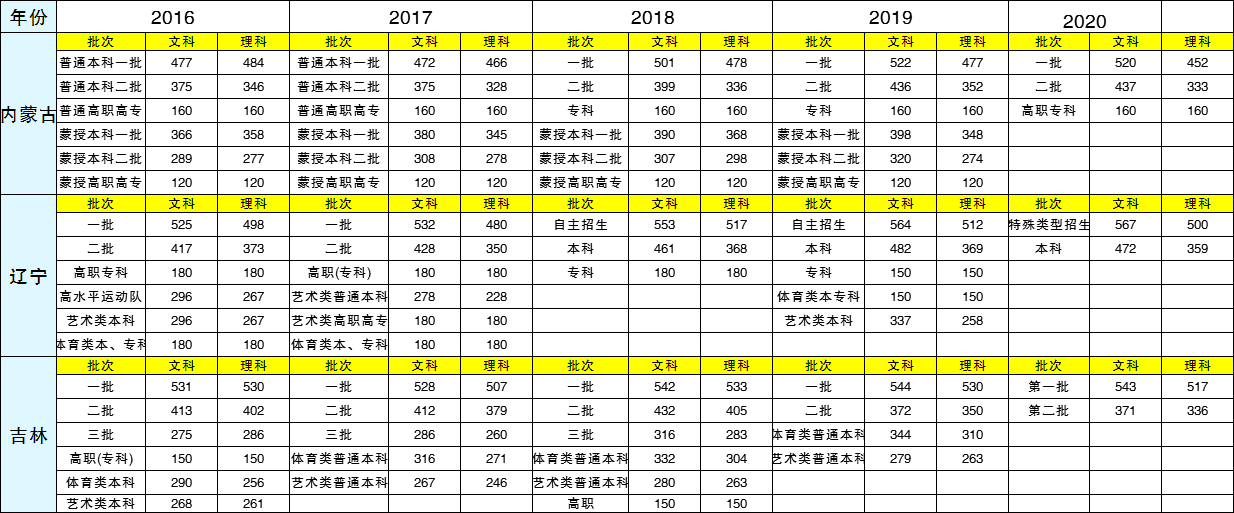 | 年份 | 2016 | | | 2017 | | | 2018 | | | 2019 | | | 2020 | | |
|---|---|---|---|---|---|---|---|---|---|---|---|---|---|---|---|
| 内蒙古 | 批次 | 文科 | 理科 | 批次 | 文科 | 理科 | 批次 | 文科 | 理科 | 批次 | 文科 | 理科 | 批次 | 文科 | 理科 |
| | 普通本科一批 | 477 | 484 | 普通本科一批 | 472 | 466 | 一批 | 501 | 478 | 一批 | 522 | 477 | 一批 | 520 | 452 |
| | 普通本科二批 | 375 | 346 | 普通本科二批 | 375 | 328 | 二批 | 399 | 336 | 二批 | 436 | 352 | 二批 | 437 | 333 |
| | 普通高职高专 | 160 | 160 | 普通高职高专 | 160 | 160 | 专科 | 160 | 160 | 专科 | 160 | 160 | 高职专科 | 160 | 160 |
| | 蒙授本科一批 | 366 | 358 | 蒙授本科一批 | 380 | 345 | 蒙授本科一批 | 390 | 368 | 蒙授本科一批 | 398 | 348 | | | |
| | 蒙授本科二批 | 289 | 277 | 蒙授本科二批 | 308 | 278 | 蒙授本科二批 | 307 | 298 | 蒙授本科二批 | 320 | 274 | | | |
| | 蒙授高职高专 | 120 | 120 | 蒙授高职高专 | 120 | 120 | 蒙授高职高专 | 120 | 120 | 蒙授高职高专 | 120 | 120 | | | |
| 辽宁 | 批次 | 文科 | 理科 | 批次 | 文科 | 理科 | 批次 | 文科 | 理科 | 批次 | 文科 | 理科 | 批次 | 文科 | 理科 |
| | 一批 | 525 | 498 | 一批 | 532 | 480 | 自主招生 | 553 | 517 | 自主招生 | 564 | 512 | 特殊类型招生 | 567 | 500 |
| | 二批 | 417 | 373 | 二批 | 428 | 350 | 本科 | 461 | 368 | 本科 | 482 | 369 | 本科 | 472 | 359 |
| | 高职专科 | 180 | 180 | 高职(专科) | 180 | 180 | 专科 | 180 | 180 | 专科 | 150 | 150 | | | |
| | 高水平运动队 | 296 | 267 | 艺术类普通本科 | 278 | 228 | | | | 体育类本专科 | 150 | 150 | | | |
| | 艺术类本科 | 296 | 267 | 艺术类高职高专 | 180 | 180 | | | | 艺术类本科 | 337 | 258 | | | |
| | 体育类本、专科 | 180 | 180 | 体育类本、专科 | 180 | 180 | | | | | | | | | |
| 吉林 | 批次 | 文科 | 理科 | 批次 | 文科 | 理科 | 批次 | 文科 | 理科 | 批次 | 文科 | 理科 | 批次 | 文科 | 理科 |
| | 一批 | 531 | 530 | 一批 | 528 | 507 | 一批 | 542 | 533 | 一批 | 544 | 530 | 第一批 | 543 | 517 |
| | 二批 | 413 | 402 | 二批 | 412 | 379 | 二批 | 432 | 405 | 二批 | 372 | 350 | 第二批 | 371 | 336 |
| | 三批 | 275 | 286 | 三批 | 286 | 260 | 三批 | 316 | 283 | 体育类普通本科 | 344 | 310 | | | |
| | 高职(专科) | 150 | 150 | 体育类普通本科 | 316 | 271 | 体育类普通本科 | 332 | 304 | 艺术类普通本科 | 279 | 263 | | | |
| | 体育类本科 | 290 | 256 | 艺术类普通本科 | 267 | 246 | 艺术类普通本科 | 280 | 263 | | | | | | |
| | 艺术类本科 | 268 | 261 | | | | 高职 | 150 | 150 | | | | | | |